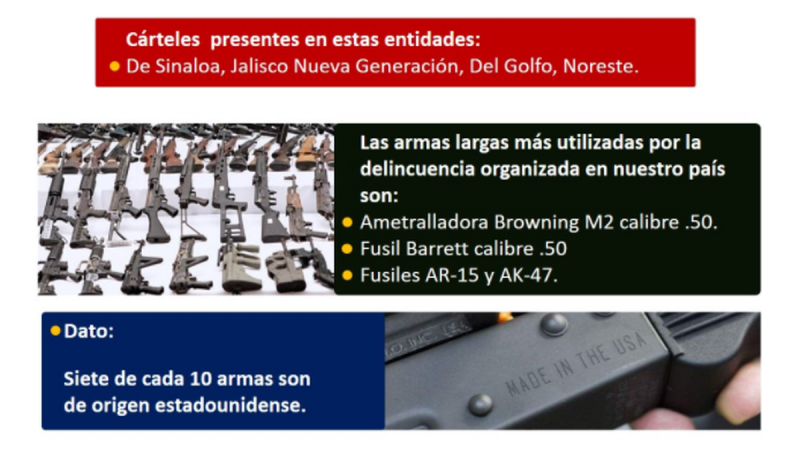 Cárteles presentes en estas entidades:
• De Sinaloa, Jalisco Nueva Generación, Del Golfo, Noreste.

Las armas largas más utilizadas por la delincuencia organizada en nuestro país son:
• Ametralladora Browning M2 calibre .50.
• Fusil Barrett calibre .50
• Fusiles AR-15 y AK-47.

• Dato:

Siete de cada 10 armas son de origen estadounidense.

MADE IN THE USA